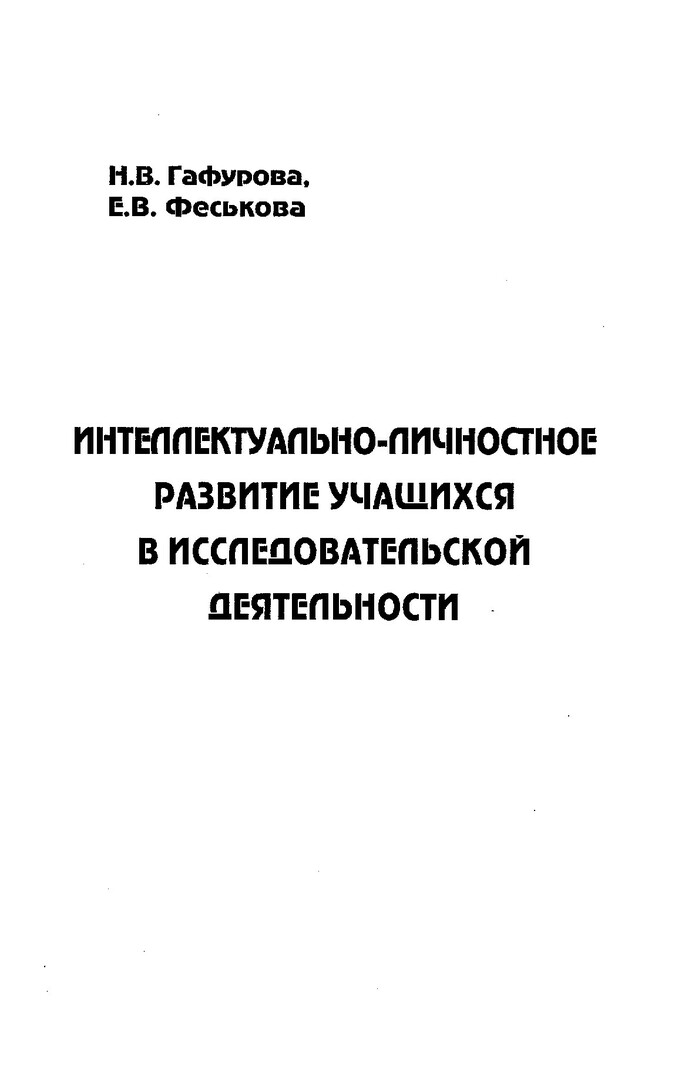 Н.В. Гафурова,
Е.В. Феськова

ИНТЕЛЛЕКТУАЛЬНО-ЛИЧНОСТНОЕ
РАЗВИТИЕ УЧАЩИХСЯ
В ИССЛЕДОВАТЕЛЬСКОЙ
ДЕЯТЕЛЬНОСТИ